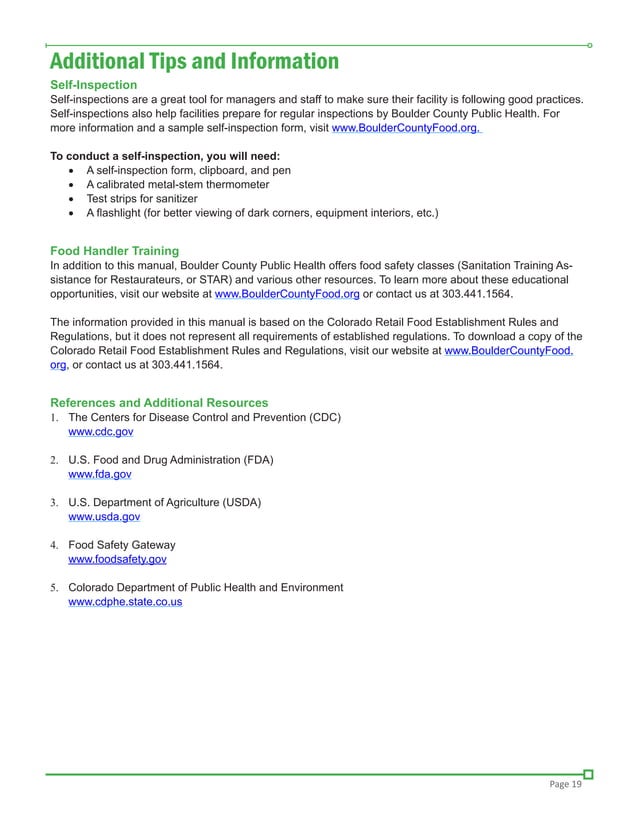 Additional Tips and Information

Self-Inspection
Self-inspections are a great tool for managers and staff to make sure their facility is following good practices. Self-inspections also help facilities prepare for regular inspections by Boulder County Public Health. For more information and a sample self-inspection form, visit www.BoulderCountyFood.org.

To conduct a self-inspection, you will need:
• A self-inspection form, clipboard, and pen
• A calibrated metal-stem thermometer
• Test strips for sanitizer
• A flashlight (for better viewing of dark corners, equipment interiors, etc.)

Food Handler Training
In addition to this manual, Boulder County Public Health offers food safety classes (Sanitation Training Assistance for Restaurateurs, or STAR) and various other resources. To learn more about these educational opportunities, visit our website at www.BoulderCountyFood.org or contact us at 303.441.1564.

The information provided in this manual is based on the Colorado Retail Food Establishment Rules and Regulations, but it does not represent all requirements of established regulations. To download a copy of the Colorado Retail Food Establishment Rules and Regulations, visit our website at www.BoulderCountyFood.org, or contact us at 303.441.1564.

References and Additional Resources
1. The Centers for Disease Control and Prevention (CDC)
www.cdc.gov

2. U.S. Food and Drug Administration (FDA)
www.fda.gov

3. U.S. Department of Agriculture (USDA)
www.usda.gov

4. Food Safety Gateway
www.foodsafety.gov

5. Colorado Department of Public Health and Environment
www.cdphe.state.co.us

Page 19